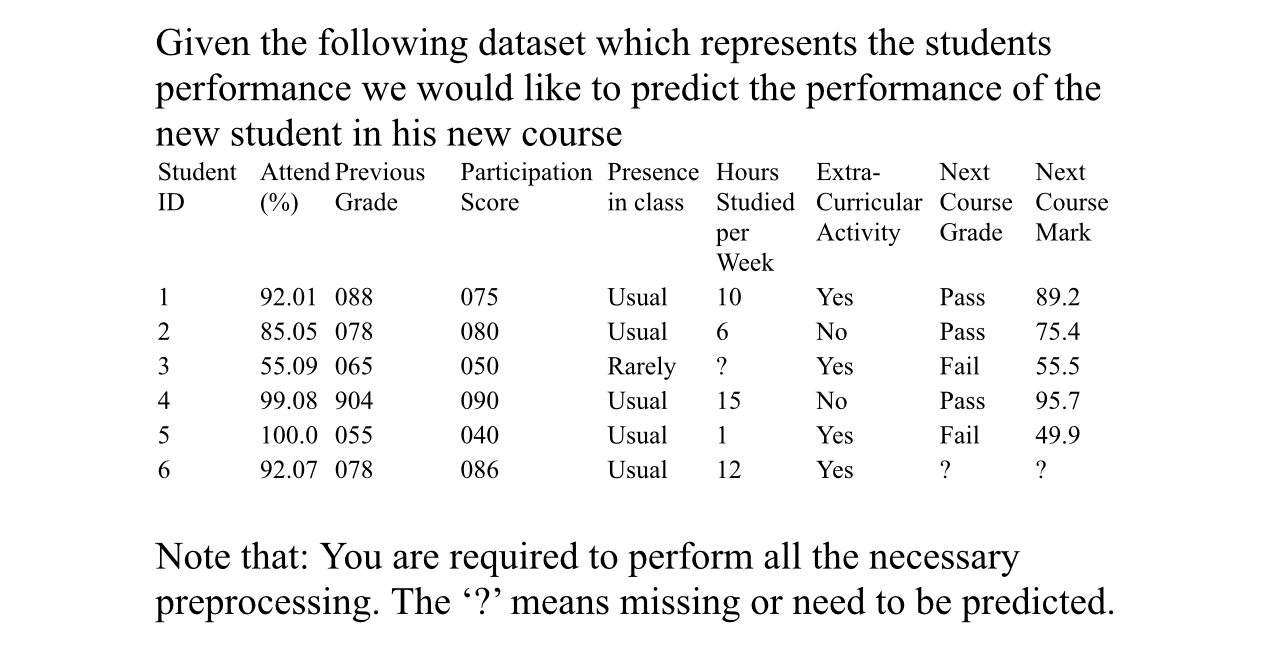 Given the following dataset which represents the students performance we would like to predict the performance of the new student in his new course

| Student ID | Attend (%) | Previous Grade | Participation Score | Presence in class | Hours Studied per Week | Extra-Curricular Activity | Next Course Grade | Next Course Mark |
|---|---|---|---|---|---|---|---|---|
| 1 | 92.01 | 088 | 075 | Usual | 10 | Yes | Pass | 89.2 |
| 2 | 85.05 | 078 | 080 | Usual | 6 | No | Pass | 75.4 |
| 3 | 55.09 | 065 | 050 | Rarely | ? | Yes | Fail | 55.5 |
| 4 | 99.08 | 904 | 090 | Usual | 15 | No | Pass | 95.7 |
| 5 | 100.0 | 055 | 040 | Usual | 1 | Yes | Fail | 49.9 |
| 6 | 92.07 | 078 | 086 | Usual | 12 | Yes | ? | ? |

Note that: You are required to perform all the necessary preprocessing. The ‘?’ means missing or need to be predicted.